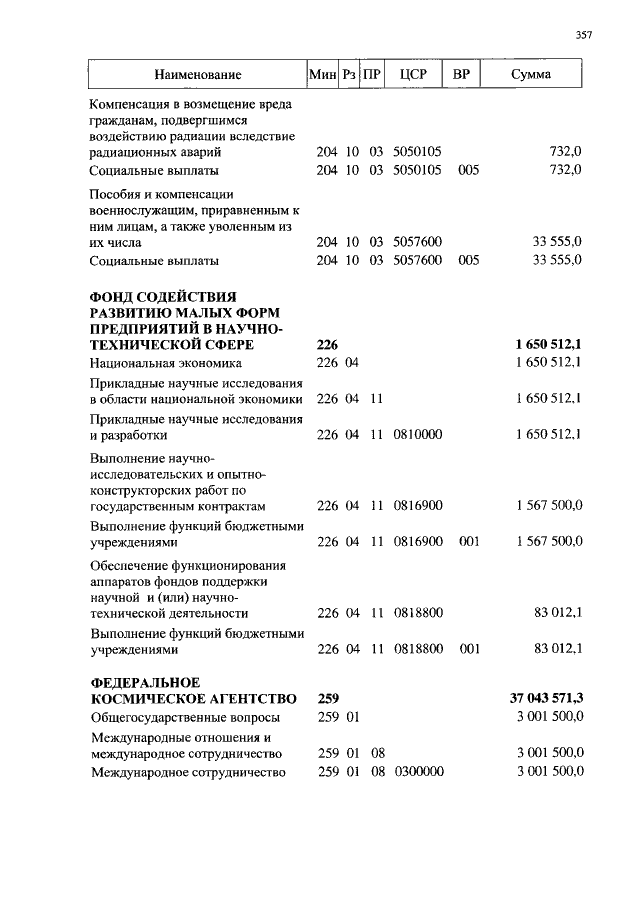 357

| Наименование | Мин | Рз | ПР | ЦСР | ВР | Сумма |
|---|---|---|---|---|---|---|
| Компенсация в возмещение вреда гражданам, подвергшимся воздействию радиации вследствие радиационных аварий | 204 | 10 | 03 | 5050105 | | 732,0 |
| Социальные выплаты | 204 | 10 | 03 | 5050105 | 005 | 732,0 |
| Пособия и компенсации военнослужащим, приравненным к ним лицам, а также уволенным из их числа | 204 | 10 | 03 | 5057600 | | 33 555,0 |
| Социальные выплаты | 204 | 10 | 03 | 5057600 | 005 | 33 555,0 |
| **ФОНД СОДЕЙСТВИЯ РАЗВИТИЮ МАЛЫХ ФОРМ ПРЕДПРИЯТИЙ В НАУЧНО-ТЕХНИЧЕСКОЙ СФЕРЕ** | **226** | | | | | **1 650 512,1** |
| Национальная экономика | 226 | 04 | | | | 1 650 512,1 |
| Прикладные научные исследования в области национальной экономики | 226 | 04 | 11 | | | 1 650 512,1 |
| Прикладные научные исследования и разработки | 226 | 04 | 11 | 0810000 | | 1 650 512,1 |
| Выполнение научно-исследовательских и опытно-конструкторских работ по государственным контрактам | 226 | 04 | 11 | 0816900 | | 1 567 500,0 |
| Выполнение функций бюджетными учреждениями | 226 | 04 | 11 | 0816900 | 001 | 1 567 500,0 |
| Обеспечение функционирования аппаратов фондов поддержки научной и (или) научно-технической деятельности | 226 | 04 | 11 | 0818800 | | 83 012,1 |
| Выполнение функций бюджетными учреждениями | 226 | 04 | 11 | 0818800 | 001 | 83 012,1 |
| **ФЕДЕРАЛЬНОЕ КОСМИЧЕСКОЕ АГЕНТСТВО** | **259** | | | | | **37 043 571,3** |
| Общегосударственные вопросы | 259 | 01 | | | | 3 001 500,0 |
| Международные отношения и международное сотрудничество | 259 | 01 | 08 | | | 3 001 500,0 |
| Международное сотрудничество | 259 | 01 | 08 | 0300000 | | 3 001 500,0 |